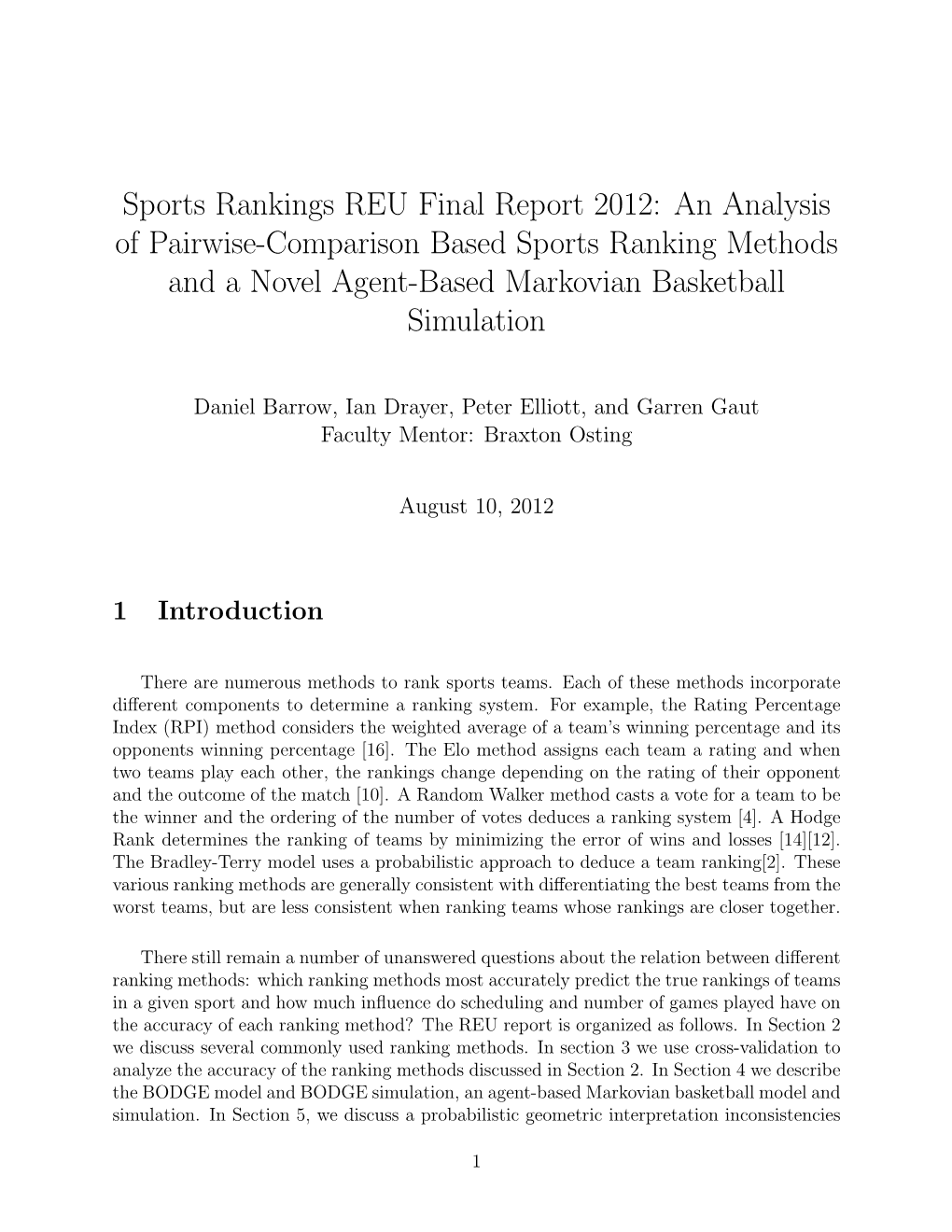 Sports Rankings REU Final Report 2012: An Analysis of Pairwise-Comparison Based Sports Ranking Methods and a Novel Agent-Based Markovian Basketball Simulation

Daniel Barrow, Ian Drayer, Peter Elliott, and Garren Gaut
Faculty Mentor: Braxton Osting

August 10, 2012

1 Introduction

There are numerous methods to rank sports teams. Each of these methods incorporate different components to determine a ranking system. For example, the Rating Percentage Index (RPI) method considers the weighted average of a team's winning percentage and its opponents winning percentage [16]. The Elo method assigns each team a rating and when two teams play each other, the rankings change depending on the rating of their opponent and the outcome of the match [10]. A Random Walker method casts a vote for a team to be the winner and the ordering of the number of votes deduces a ranking system [4]. A Hodge Rank determines the ranking of teams by minimizing the error of wins and losses [14][12]. The Bradley-Terry model uses a probabilistic approach to deduce a team ranking[2]. These various ranking methods are generally consistent with differentiating the best teams from the worst teams, but are less consistent when ranking teams whose rankings are closer together.

There still remain a number of unanswered questions about the relation between different ranking methods: which ranking methods most accurately predict the true rankings of teams in a given sport and how much influence do scheduling and number of games played have on the accuracy of each ranking method? The REU report is organized as follows. In Section 2 we discuss several commonly used ranking methods. In section 3 we use cross-validation to analyze the accuracy of the ranking methods discussed in Section 2. In Section 4 we describe the BODGE model and BODGE simulation, an agent-based Markovian basketball model and simulation. In Section 5, we discuss a probabilistic geometric interpretation inconsistencies

1